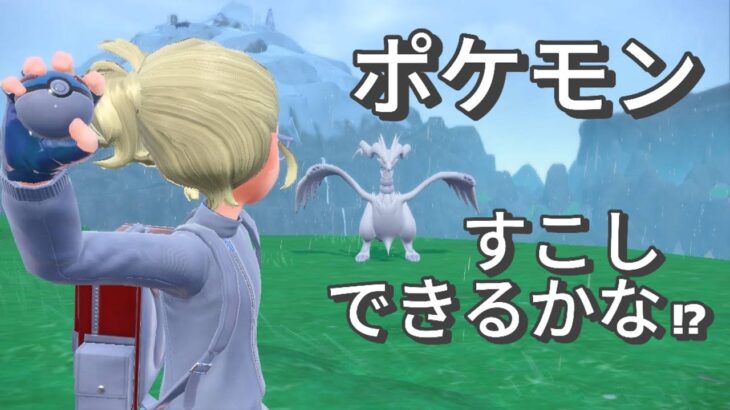 ポケモン

すこし
できるかな⁉